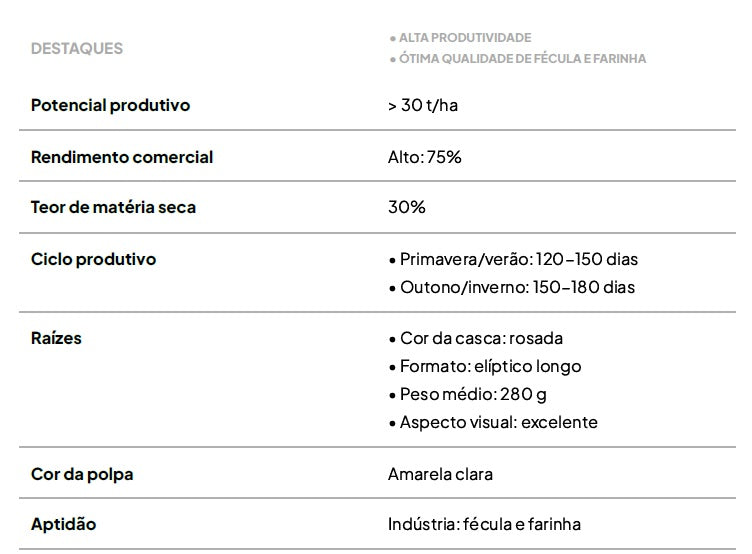 | DESTAQUES | • ALTA PRODUTIVIDADE • ÓTIMA QUALIDADE DE FÉCULA E FARINHA |
|---|---|
| Potencial produtivo | > 30 t/ha |
| Rendimento comercial | Alto: 75% |
| Teor de matéria seca | 30% |
| Ciclo produtivo | • Primavera/verão: 120–150 dias • Outono/inverno: 150–180 dias |
| Raízes | • Cor da casca: rosada • Formato: elíptico longo • Peso médio: 280 g • Aspecto visual: excelente |
| Cor da polpa | Amarela clara |
| Aptidão | Indústria: fécula e farinha |